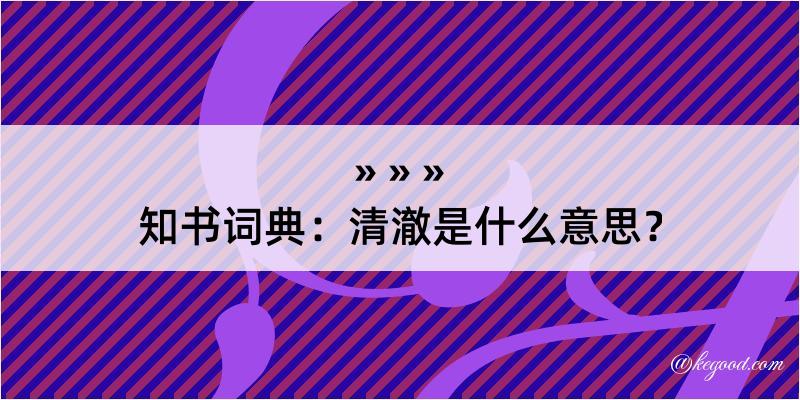 » » »
知书词典：清澈是什么意思？

@kegood.com